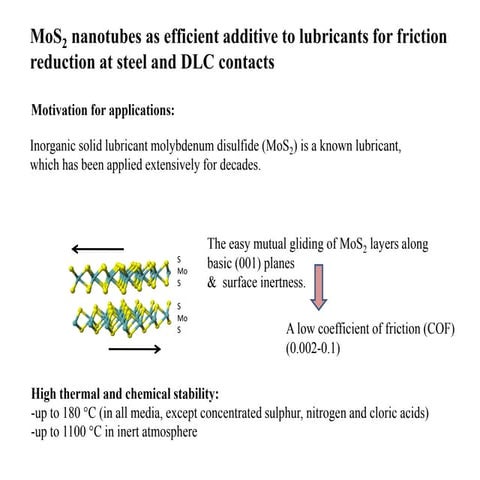 $MoS_2$ nanotubes as efficient additive to lubricants for friction reduction at steel and DLC contacts

Motivation for applications:

Inorganic solid lubricant molybdenum disulfide ($MoS_2$) is a known lubricant, which has been applied extensively for decades.

S
Mo
S

S
Mo
S

The easy mutual gliding of $MoS_2$ layers along basic (001) planes
& surface inertness.

A low coefficient of friction (COF) (0.002-0.1)

High thermal and chemical stability:
-up to 180 °C (in all media, except concentrated sulphur, nitrogen and cloric acids)
-up to 1100 °C in inert atmosphere